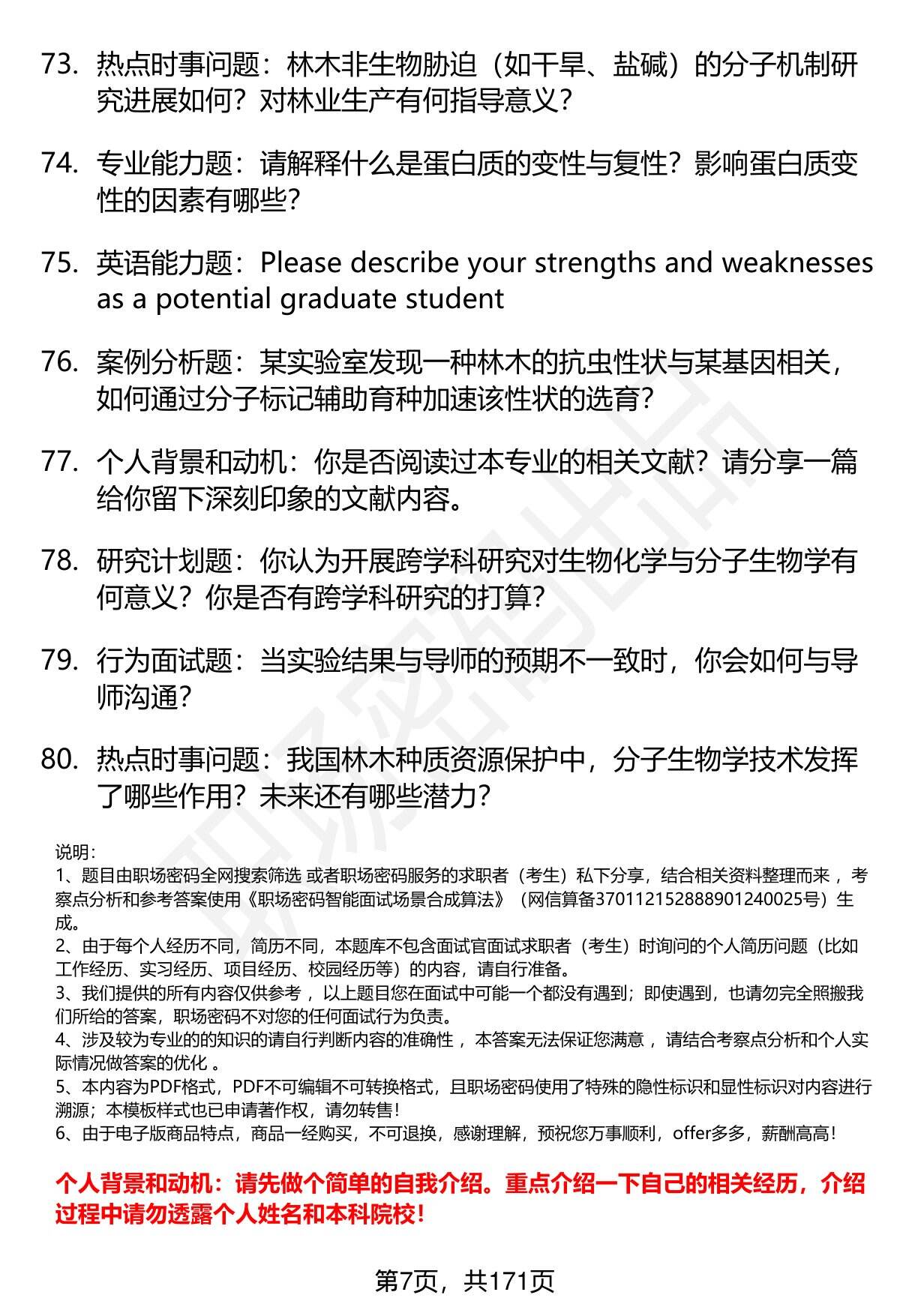 73. 热点时事问题：林木非生物胁迫（如干旱、盐碱）的分子机制研究进展如何？对林业生产有何指导意义？

74. 专业能力题：请解释什么是蛋白质的变性与复性？影响蛋白质变性的因素有哪些？

75. 英语能力题：Please describe your strengths and weaknesses as a potential graduate student

76. 案例分析题：某实验室发现一种林木的抗虫性状与某基因相关，如何通过分子标记辅助育种加速该性状的选育？

77. 个人背景和动机：你是否阅读过本专业的相关文献？请分享一篇给你留下深刻印象的文献内容。

78. 研究计划题：你认为开展跨学科研究对生物化学与分子生物学有何意义？你是否有跨学科研究的打算？

79. 行为面试题：当实验结果与导师的预期不一致时，你会如何与导师沟通？

80. 热点时事问题：我国林木种质资源保护中，分子生物学技术发挥了哪些作用？未来还有哪些潜力？

说明：
1、题目由职场密码全网搜索筛选 或者职场密码服务的求职者（考生）私下分享，结合相关资料整理而来 ，考察点分析和参考答案使用《职场密码智能面试场景合成算法》（网信算备370112152888901240025号）生成。
2、由于每个人经历不同，简历不同，本题库不包含面试官面试求职者（考生）时询问的个人简历问题（比如工作经历、实习经历、项目经历、校园经历等）的内容，请自行准备。
3、我们提供的所有内容仅供参考 ，以上题目您在面试中可能一个都没有遇到；即使遇到，也请勿完全照搬我们所给的答案，职场密码不对您的任何面试行为负责。
4、涉及较为专业的的知识的请自行判断内容的准确性 ，本答案无法保证您满意 ，请结合考察点分析和个人实际情况做答案的优化 。
5、本内容为PDF格式，PDF不可编辑不可转换格式，且职场密码使用了特殊的隐性标识和显性标识对内容进行溯源；本模板样式也已申请著作权，请勿转售！
6、由于电子版商品特点，商品一经购买，不可退换，感谢理解，预祝您万事顺利，offer多多，薪酬高高！

个人背景和动机：请先做个简单的自我介绍。重点介绍一下自己的相关经历，介绍过程中请勿透露个人姓名和本科院校！

第7页，共171页